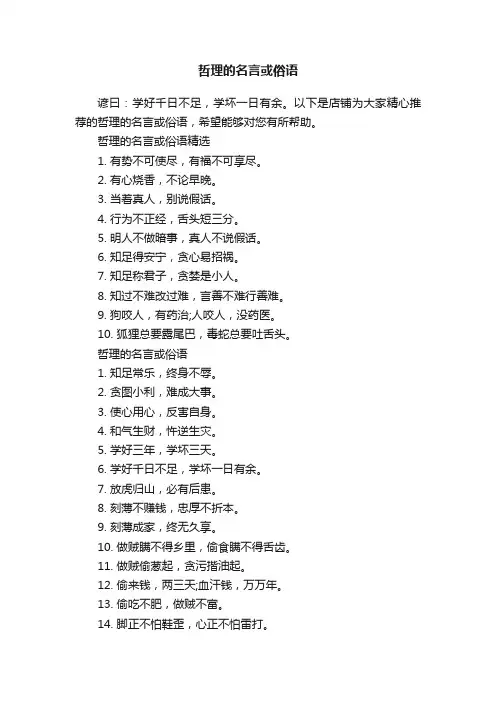 哲理的名言或俗语

谚曰：学好千日不足，学坏一日有余。以下是店铺为大家精心推荐的哲理的名言或俗语，希望能够对您有所帮助。

哲理的名言或俗语精选

1. 有势不可使尽，有福不可享尽。

2. 有心烧香，不论早晚。

3. 当着真人，别说假话。

4. 行为不正经，舌头短三分。

5. 明人不做暗事，真人不说假话。

6. 知足得安宁，贪心易招祸。

7. 知足称君子，贪婪是小人。

8. 知过不难改过难，言善不难行善难。

9. 狗咬人，有药治;人咬人，没药医。

10. 狐狸总要露尾巴，毒蛇总要吐舌头。

哲理的名言或俗语

1. 知足常乐，终身不辱。

2. 贪图小利，难成大事。

3. 使心用心，反害自身。

4. 和气生财，忤逆生灾。

5. 学好三年，学坏三天。

6. 学好千日不足，学坏一日有余。

7. 放虎归山，必有后患。

8. 刻薄不赚钱，忠厚不折本。

9. 刻薄成家，终无久享。

10. 做贼瞒不得乡里，偷食瞒不得舌齿。

11. 做贼偷葱起，贪污揩油起。

12. 偷来钱，两三天;血汗钱，万万年。

13. 偷吃不肥，做贼不富。

14. 脚正不怕鞋歪，心正不怕雷打。